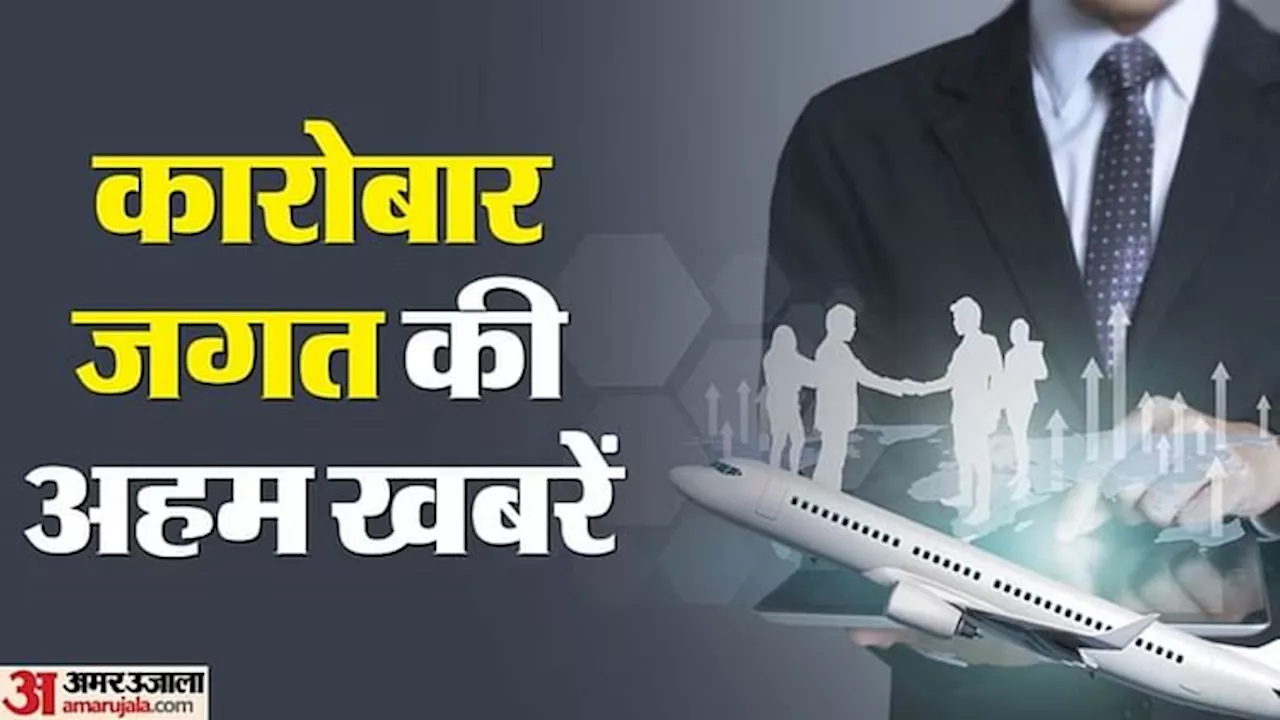 कारोबार जगत की अहम खबरें

अ अमर उजाला
amarujala.com